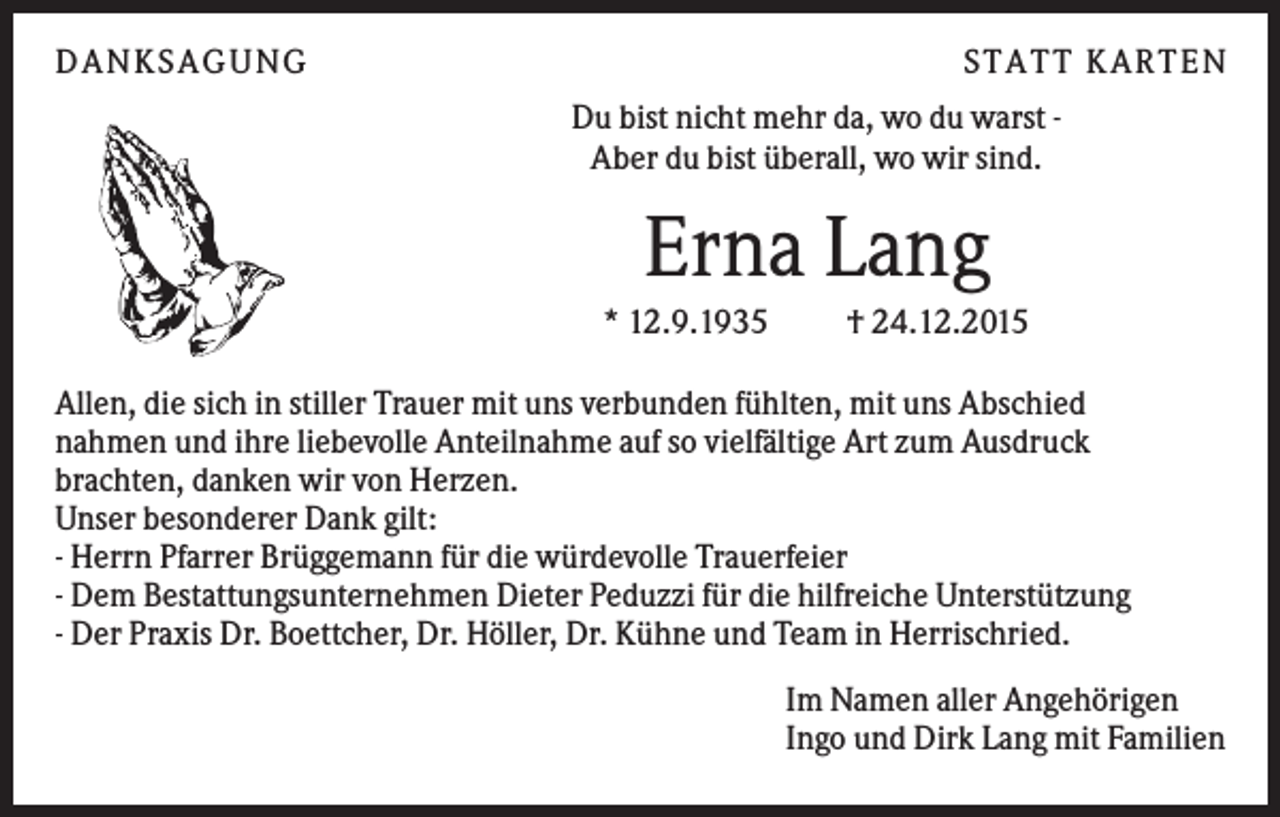 DANKSAGUNG

STATT KARTEN

Du bist nicht mehr da, wo du warst -
Aber du bist überall, wo wir sind.

Erna Lang

* 12.9.1935 † 24.12.2015

Allen, die sich in stiller Trauer mit uns verbunden fühlten, mit uns Abschied nahmen und ihre liebevolle Anteilnahme auf so vielfältige Art zum Ausdruck brachten, danken wir von Herzen.
Unser besonderer Dank gilt:
- Herrn Pfarrer Brüggemann für die würdevolle Trauerfeier
- Dem Bestattungsunternehmen Dieter Peduzzi für die hilfreiche Unterstützung
- Der Praxis Dr. Boettcher, Dr. Höller, Dr. Kühne und Team in Herrischried.

Im Namen aller Angehörigen
Ingo und Dirk Lang mit Familien